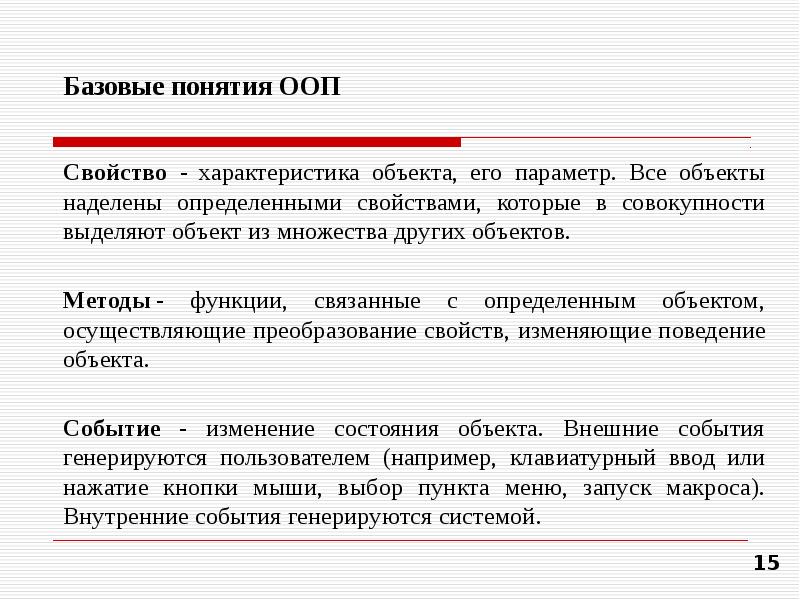 Базовые понятия ООП

Свойство - характеристика объекта, его параметр. Все объекты наделены определенными свойствами, которые в совокупности выделяют объект из множества других объектов.

Методы - функции, связанные с определенным объектом, осуществляющие преобразование свойств, изменяющие поведение объекта.

Событие - изменение состояния объекта. Внешние события генерируются пользователем (например, клавиатурный ввод или нажатие кнопки мыши, выбор пункта меню, запуск макроса). Внутренние события генерируются системой.

15